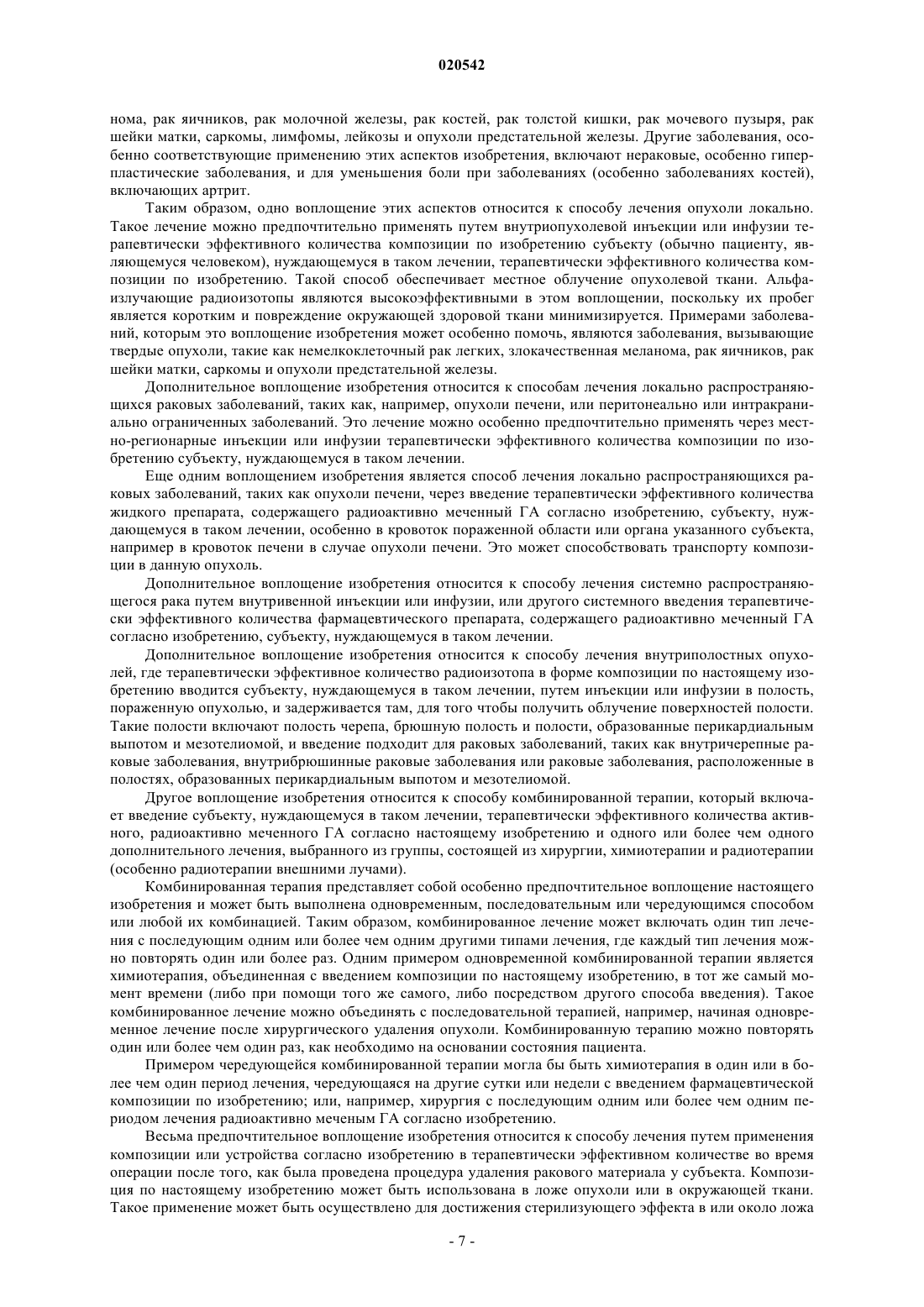 020542

нома, рак яичников, рак молочной железы, рак костей, рак толстой кишки, рак мочевого пузыря, рак шейки матки, саркомы, лимфомы, лейкозы и опухоли предстательной железы. Другие заболевания, особенно соответствующие применению этих аспектов изобретения, включают нераковые, особенно гиперпластические заболевания, и для уменьшения боли при заболеваниях (особенно заболеваниях костей), включающих артрит.

Таким образом, одно воплощение этих аспектов относится к способу лечения опухоли локально. Такое лечение можно предпочтительно применять путем внутриопухолевой инъекции или инфузии терапевтически эффективного количества композиции по изобретению субъекту (обычно пациенту, являющемуся человеком), нуждающемуся в таком лечении, терапевтически эффективного количества композиции по изобретению. Такой способ обеспечивает местное облучение опухолевой ткани. Альфа-излучающие радиоизотопы являются высокоэффективными в этом воплощении, поскольку их пробег является коротким и повреждение окружающей здоровой ткани минимизируется. Примерами заболеваний, которым это воплощение изобретения может особенно помочь, являются заболевания, вызывающие твердые опухоли, такие как немелкоклеточный рак легких, злокачественная меланома, рак яичников, рак шейки матки, саркомы и опухоли предстательной железы.

Дополнительное воплощение изобретения относится к способам лечения локально распространяющихся раковых заболеваний, таких как, например, опухоли печени, или перитонеально или интракраниально ограниченных заболеваний. Это лечение можно особенно предпочтительно применять через местно-регионарные инъекции или инфузии терапевтически эффективного количества композиции по изобретению субъекту, нуждающемуся в таком лечении.

Еще одним воплощением изобретения является способ лечения локально распространяющихся раковых заболеваний, таких как опухоли печени, через введение терапевтически эффективного количества жидкого препарата, содержащего радиоактивно меченный ГА согласно изобретению, субъекту, нуждающемуся в таком лечении, особенно в кровоток пораженной области или органа указанного субъекта, например в кровоток печени в случае опухоли печени. Это может способствовать транспорту композиции в данную опухоль.

Дополнительное воплощение изобретения относится к способу лечения системно распространяющегося рака путем внутривенной инъекции или инфузии, или другого системного введения терапевтически эффективного количества фармацевтического препарата, содержащего радиоактивно меченный ГА согласно изобретению, субъекту, нуждающемуся в таком лечении.

Дополнительное воплощение изобретения относится к способу лечения внутриполостных опухолей, где терапевтически эффективное количество радиоизотопа в форме композиции по настоящему изобретению вводится субъекту, нуждающемуся в таком лечении, путем инъекции или инфузии в полость, пораженную опухолью, и задерживается там, для того чтобы получить облучение поверхностей полости. Такие полости включают полость черепа, брюшную полость и полости, образованные перикардиальным выпотом и мезотелиомой, и введение подходит для раковых заболеваний, таких как внутричерепные раковые заболевания, внутрибрюшинные раковые заболевания или раковые заболевания, расположенные в полостях, образованных перикардиальным выпотом и мезотелиомой.

Другое воплощение изобретения относится к способу комбинированной терапии, который включает введение субъекту, нуждающемуся в таком лечении, терапевтически эффективного количества активного, радиоактивно меченного ГА согласно настоящему изобретению и одного или более чем одного дополнительного лечения, выбранного из группы, состоящей из хирургии, химиотерапии и радиотерапии (особенно радиотерапии внешними лучами).

Комбинированная терапия представляет собой особенно предпочтительное воплощение настоящего изобретения и может быть выполнена одновременным, последовательным или чередующимся способом или любой их комбинацией. Таким образом, комбинированное лечение может включать один тип лечения с последующим одним или более чем одним другими типами лечения, где каждый тип лечения можно повторять один или более раз. Одним примером одновременной комбинированной терапии является химиотерапия, объединенная с введением композиции по настоящему изобретению, в тот же самый момент времени (либо при помощи того же самого, либо посредством другого способа введения). Такое комбинированное лечение можно объединять с последовательной терапией, например, начиная одновременное лечение после хирургического удаления опухоли. Комбинированную терапию можно повторять один или более чем один раз, как необходимо на основании состояния пациента.

Примером чередующейся комбинированной терапии могла бы быть химиотерапия в один или в более чем один период лечения, чередующаяся на другие сутки или недели с введением фармацевтической композиции по изобретению; или, например, хирургия с последующим одним или более чем одним периодом лечения радиоактивно меченым ГА согласно изобретению.

Весьма предпочтительное воплощение изобретения относится к способу лечения путем применения композиции или устройства согласно изобретению в терапевтически эффективном количестве во время операции после того, как была проведена процедура удаления ракового материала у субъекта. Композиция по настоящему изобретению может быть использована в ложе опухоли или в окружающей ткани. Такое применение может быть осуществлено для достижения стерилизующего эффекта в или около ложа

- 7 -